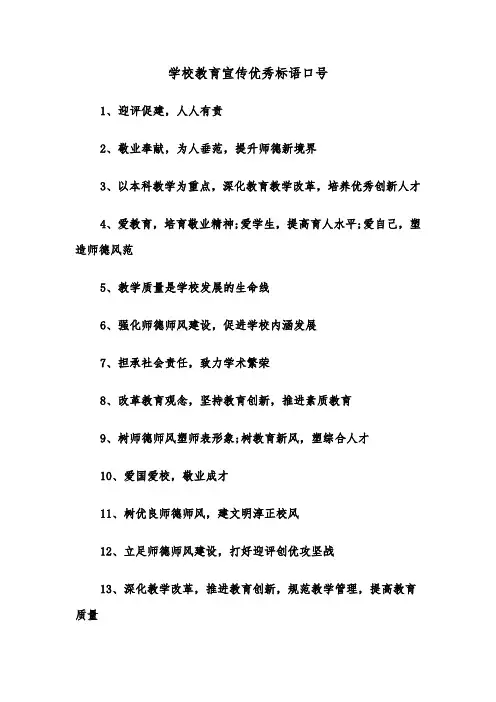 学校教育宣传优秀标语口号

1、迎评促建，人人有责

2、敬业奉献，为人垂范，提升师德新境界

3、以本科教学为重点，深化教育教学改革，培养优秀创新人才

4、爱教育，培育敬业精神;爱学生，提高育人水平;爱自己，塑造师德风范

5、教学质量是学校发展的生命线

6、强化师德师风建设，促进学校内涵发展

7、担承社会责任，致力学术繁荣

8、改革教育观念，坚持教育创新，推进素质教育

9、树师德师风塑师表形象;树教育新风，塑综合人才

10、爱国爱校，敬业成才

11、树优良师德师风，建文明淳正校风

12、立足师德师风建设，打好迎评创优攻坚战

13、深化教学改革，推进教育创新，规范教学管理，提高教育质量